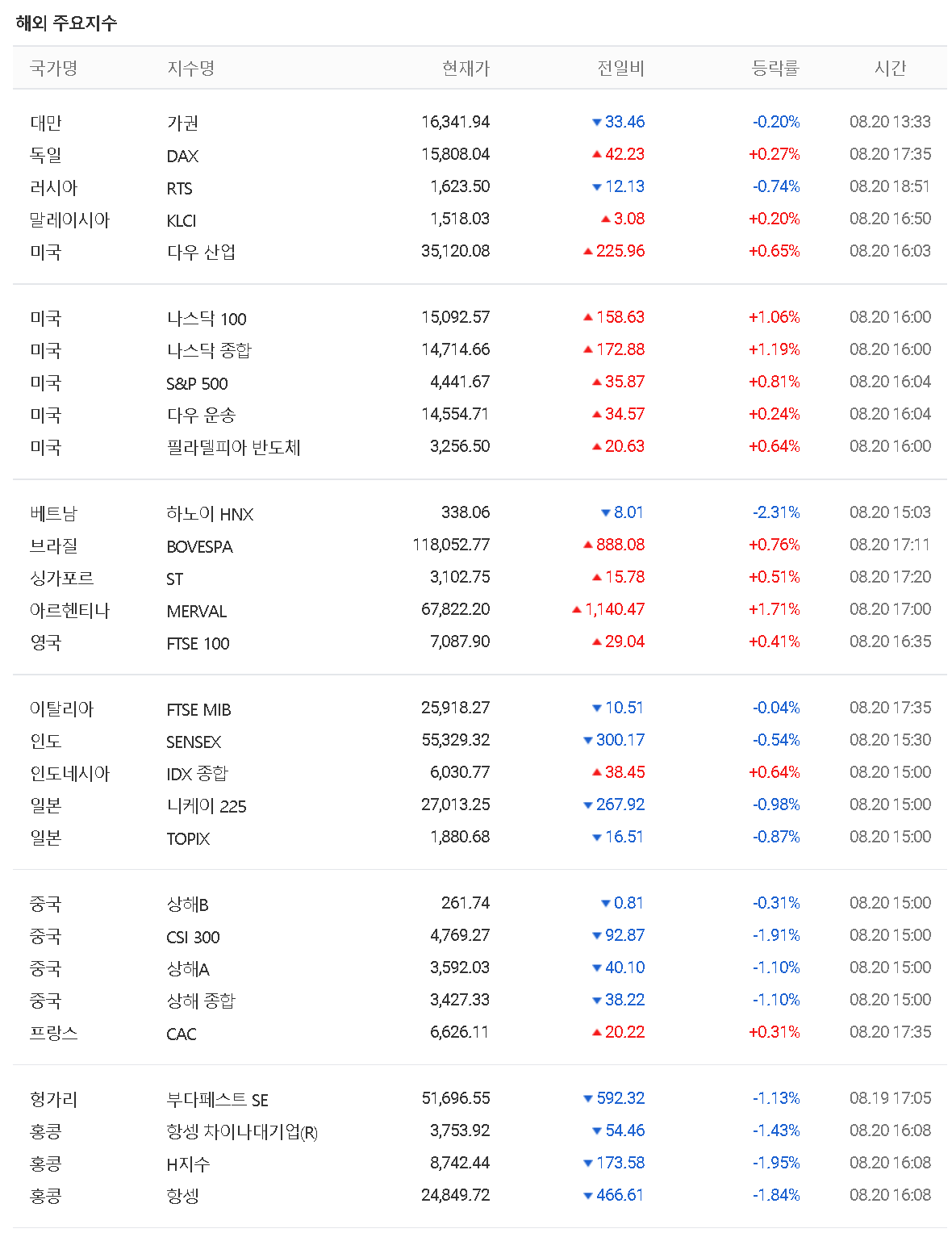 해외 주요지수

| 국가명 | 지수명 | 현재가 | 전일비 | 등락률 | 시간 |
|---|---|---|---|---|---|
| 대만 | 가권 | 16,341.94 | ▼33.46 | -0.20% | 08.20 13:33 |
| 독일 | DAX | 15,808.04 | ▲42.23 | +0.27% | 08.20 17:35 |
| 러시아 | RTS | 1,623.50 | ▼12.13 | -0.74% | 08.20 18:51 |
| 말레이시아 | KLCI | 1,518.03 | ▲3.08 | +0.20% | 08.20 16:50 |
| 미국 | 다우 산업 | 35,120.08 | ▲225.96 | +0.65% | 08.20 16:03 |
| 미국 | 나스닥 100 | 15,092.57 | ▲158.63 | +1.06% | 08.20 16:00 |
| 미국 | 나스닥 종합 | 14,714.66 | ▲172.88 | +1.19% | 08.20 16:00 |
| 미국 | S&P 500 | 4,441.67 | ▲35.87 | +0.81% | 08.20 16:04 |
| 미국 | 다우 운송 | 14,554.71 | ▲34.57 | +0.24% | 08.20 16:04 |
| 미국 | 필라델피아 반도체 | 3,256.50 | ▲20.63 | +0.64% | 08.20 16:00 |
| 베트남 | 하노이 HNX | 338.06 | ▼8.01 | -2.31% | 08.20 15:03 |
| 브라질 | BOVESPA | 118,052.77 | ▲888.08 | +0.76% | 08.20 17:11 |
| 싱가포르 | ST | 3,102.75 | ▲15.78 | +0.51% | 08.20 17:20 |
| 아르헨티나 | MERVAL | 67,822.20 | ▲1,140.47 | +1.71% | 08.20 17:00 |
| 영국 | FTSE 100 | 7,087.90 | ▲29.04 | +0.41% | 08.20 16:35 |
| 이탈리아 | FTSE MIB | 25,918.27 | ▼10.51 | -0.04% | 08.20 17:35 |
| 인도 | SENSEX | 55,329.32 | ▼300.17 | -0.54% | 08.20 15:30 |
| 인도네시아 | IDX 종합 | 6,030.77 | ▲38.45 | +0.64% | 08.20 15:00 |
| 일본 | 니케이 225 | 27,013.25 | ▼267.92 | -0.98% | 08.20 15:00 |
| 일본 | TOPIX | 1,880.68 | ▼16.51 | -0.87% | 08.20 15:00 |
| 중국 | 상해B | 261.74 | ▼0.81 | -0.31% | 08.20 15:00 |
| 중국 | CSI 300 | 4,769.27 | ▼92.87 | -1.91% | 08.20 15:00 |
| 중국 | 상해A | 3,592.03 | ▼40.10 | -1.10% | 08.20 15:00 |
| 중국 | 상해 종합 | 3,427.33 | ▼38.22 | -1.10% | 08.20 15:00 |
| 프랑스 | CAC | 6,626.11 | ▲20.22 | +0.31% | 08.20 17:35 |
| 헝가리 | 부다페스트 SE | 51,696.55 | ▼592.32 | -1.13% | 08.19 17:05 |
| 홍콩 | 항셍 차이나대기업(R) | 3,753.92 | ▼54.46 | -1.43% | 08.20 16:08 |
| 홍콩 | H지수 | 8,742.44 | ▼173.58 | -1.95% | 08.20 16:08 |
| 홍콩 | 항셍 | 24,849.72 | ▼466.61 | -1.84% | 08.20 16:08 |